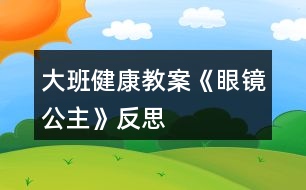 大班健康教案《眼镜公主》反思